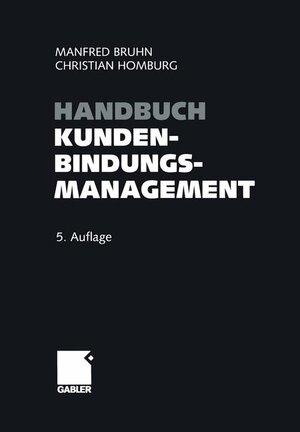 MANFRED BRUHN
CHRISTIAN HOMBURG

HANDBUCH
KUNDEN-
BINDUNGS-
MANAGEMENT

5. Auflage

GABLER